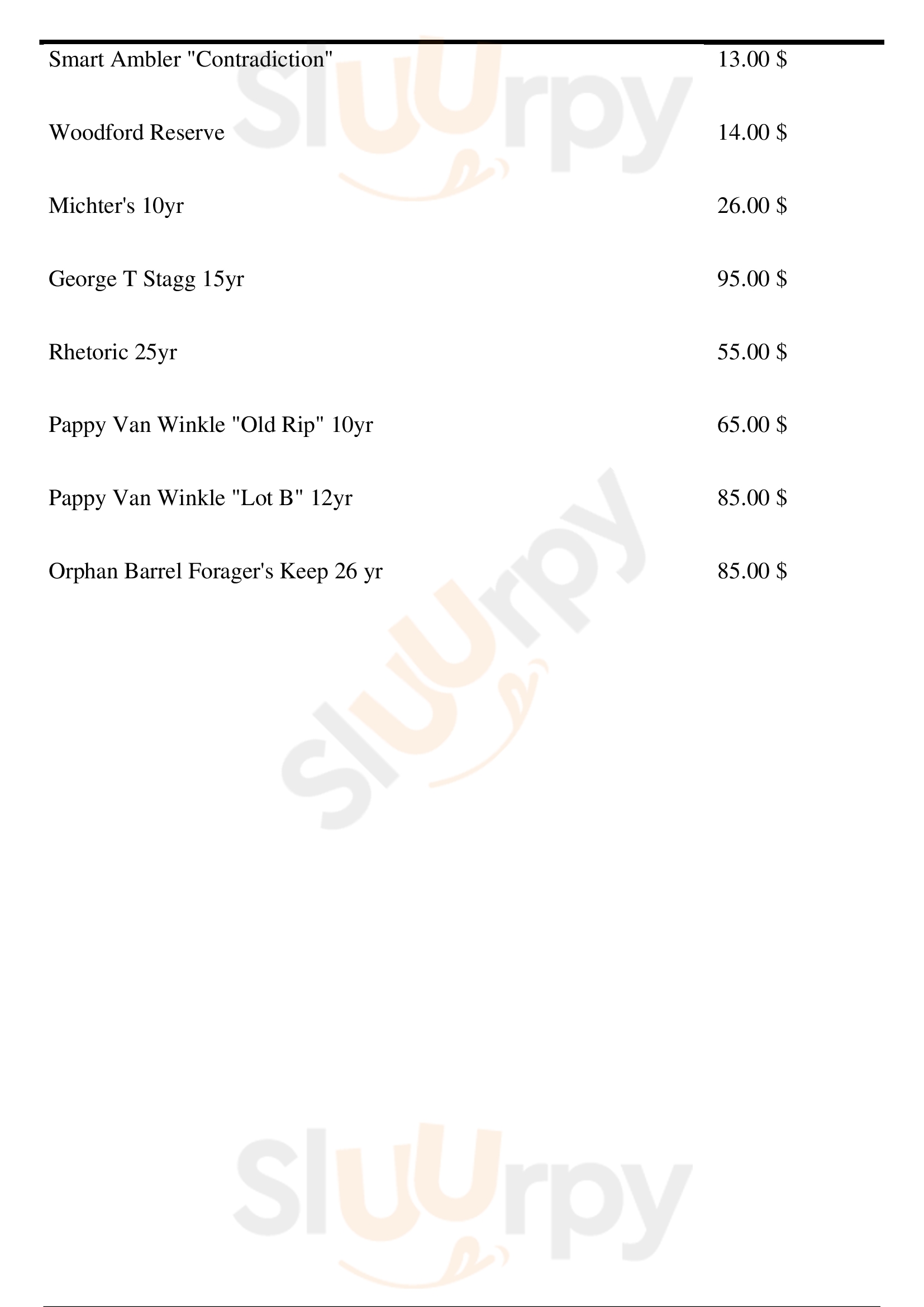 Smart Ambler "Contradiction" 13.00 $

Woodford Reserve 14.00 $

Michter's 10yr 26.00 $

George T Stagg 15yr 95.00 $

Rhetoric 25yr 55.00 $

Pappy Van Winkle "Old Rip" 10yr 65.00 $

Pappy Van Winkle "Lot B" 12yr 85.00 $

Orphan Barrel Forager's Keep 26 yr 85.00 $

Sluurpy